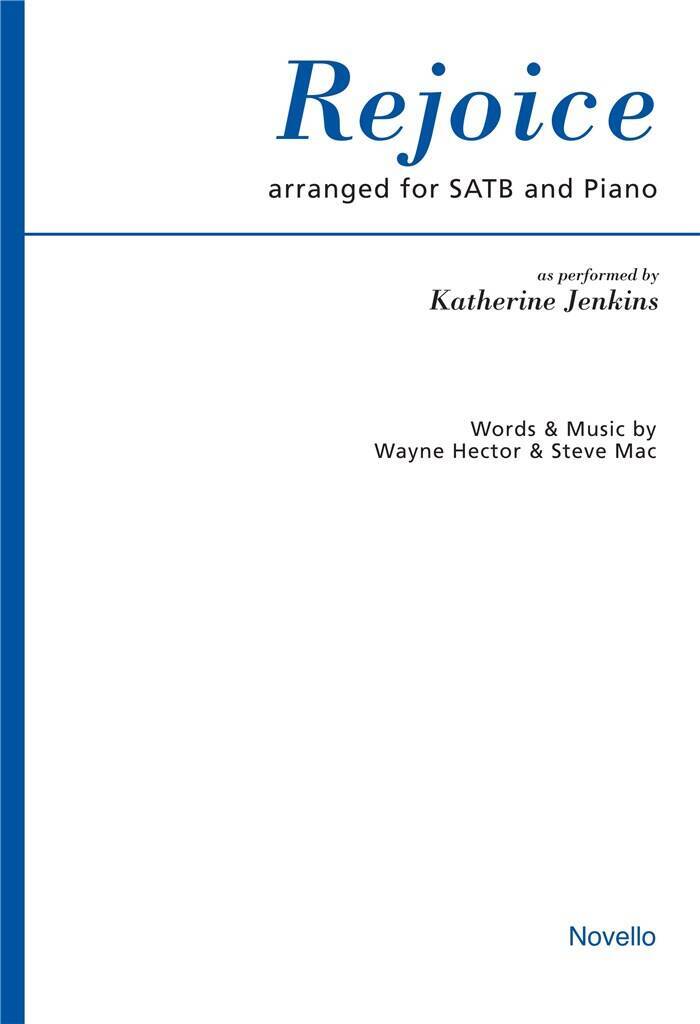 Rejoice

arranged for SATB and Piano

as performed by
Katherine Jenkins

Words & Music by
Wayne Hector & Steve Mac

Novello